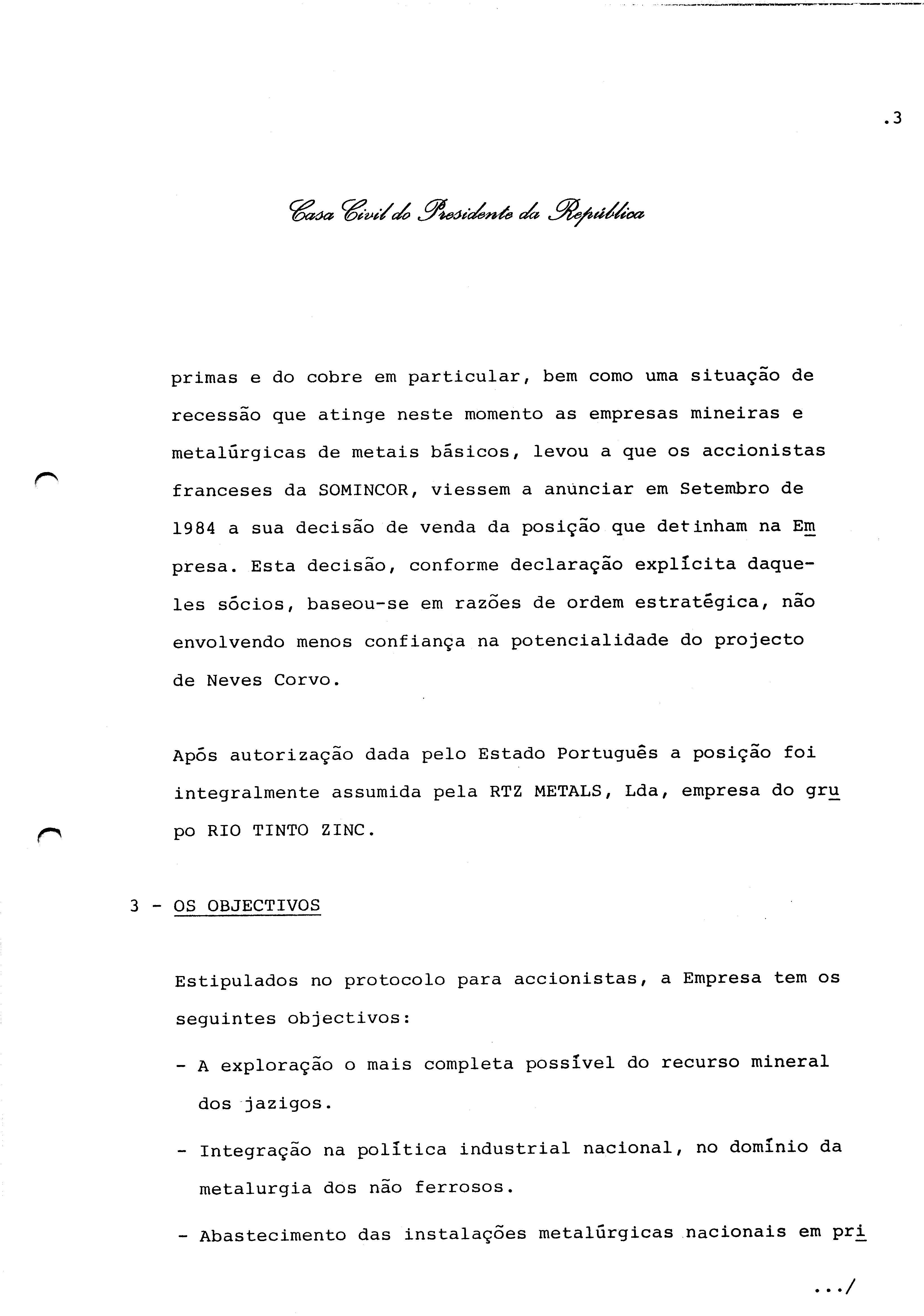 .3

Casa Civil do Presidente da República

primas e do cobre em particular, bem como uma situação de recessão que atinge neste momento as empresas mineiras e metalúrgicas de metais básicos, levou a que os accionistas franceses da SOMINCOR, viessem a anunciar em Setembro de 1984 a sua decisão de venda da posição que detinham na Empresa. Esta decisão, conforme declaração explícita daqueles sócios, baseou-se em razões de ordem estratégica, não envolvendo menos confiança na potencialidade do projecto de Neves Corvo.

Após autorização dada pelo Estado Português a posição foi integralmente assumida pela RTZ METALS, Lda, empresa do grupo RIO TINTO ZINC.

3 - OS OBJECTIVOS

Estipulados no protocolo para accionistas, a Empresa tem os seguintes objectivos:

- A exploração o mais completa possível do recurso mineral dos jazigos.

- Integração na política industrial nacional, no domínio da metalurgia dos não ferrosos.

- Abastecimento das instalações metalúrgicas nacionais em pri

.../